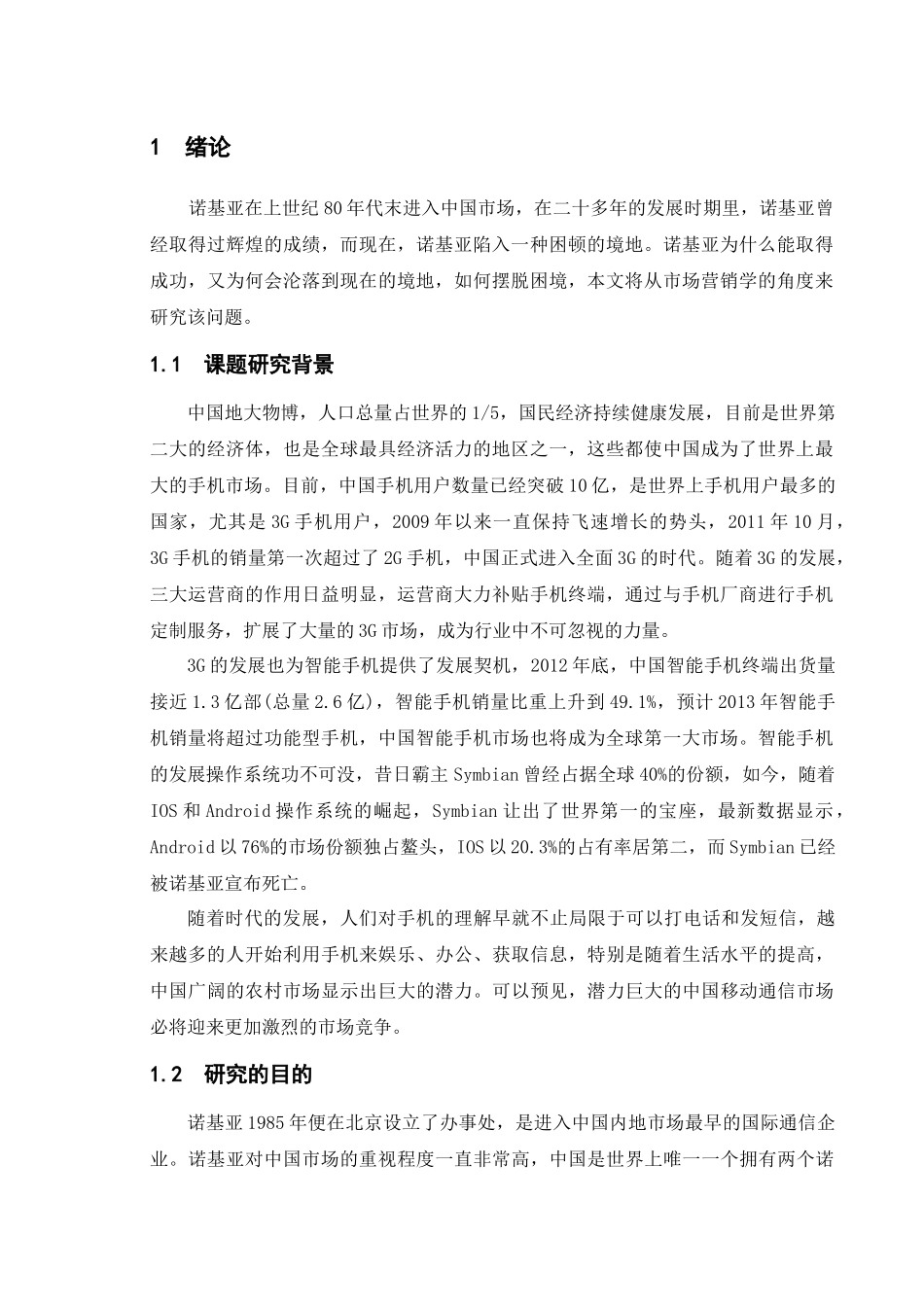 1　绪论

诺基亚在上世纪80年代末进入中国市场，在二十多年的发展时期里，诺基亚曾经取得过辉煌的成绩，而现在，诺基亚陷入一种困顿的境地。诺基亚为什么能取得成功，又为何会沦落到现在的境地，如何摆脱困境，本文将从市场营销学的角度来研究该问题。

1.1　课题研究背景

中国地大物博，人口总量占世界的1/5，国民经济持续健康发展，目前是世界第二大的经济体，也是全球最具经济活力的地区之一，这些都使中国成为了世界上最大的手机市场。目前，中国手机用户数量已经突破10亿，是世界上手机用户最多的国家，尤其是3G手机用户，2009年以来一直保持飞速增长的势头，2011年10月，3G手机的销量第一次超过了2G手机，中国正式进入全面3G的时代。随着3G的发展，三大运营商的作用日益明显，运营商大力补贴手机终端，通过与手机厂商进行手机定制服务，扩展了大量的3G市场，成为行业中不可忽视的力量。

3G的发展也为智能手机提供了发展契机，2012年底，中国智能手机终端出货量接近1.3亿部(总量2.6亿)，智能手机销量比重上升到49.1%，预计2013年智能手机销量将超过功能型手机，中国智能手机市场也将成为全球第一大市场。智能手机的发展操作系统功不可没，昔日霸主Symbian曾经占据全球40%的份额，如今，随着IOS和Android操作系统的崛起，Symbian让出了世界第一的宝座，最新数据显示，Android以76%的市场份额独占鳌头，IOS以20.3%的占有率居第二，而Symbian已经被诺基亚宣布死亡。

随着时代的发展，人们对手机的理解早就不止局限于可以打电话和发短信，越来越多的人开始利用手机来娱乐、办公、获取信息，特别是随着生活水平的提高，中国广阔的农村市场显示出巨大的潜力。可以预见，潜力巨大的中国移动通信市场必将迎来更加激烈的市场竞争。

1.2　研究的目的

诺基亚1985年便在北京设立了办事处，是进入中国内地市场最早的国际通信企业。诺基亚对中国市场的重视程度一直非常高，中国是世界上唯一一个拥有两个诺